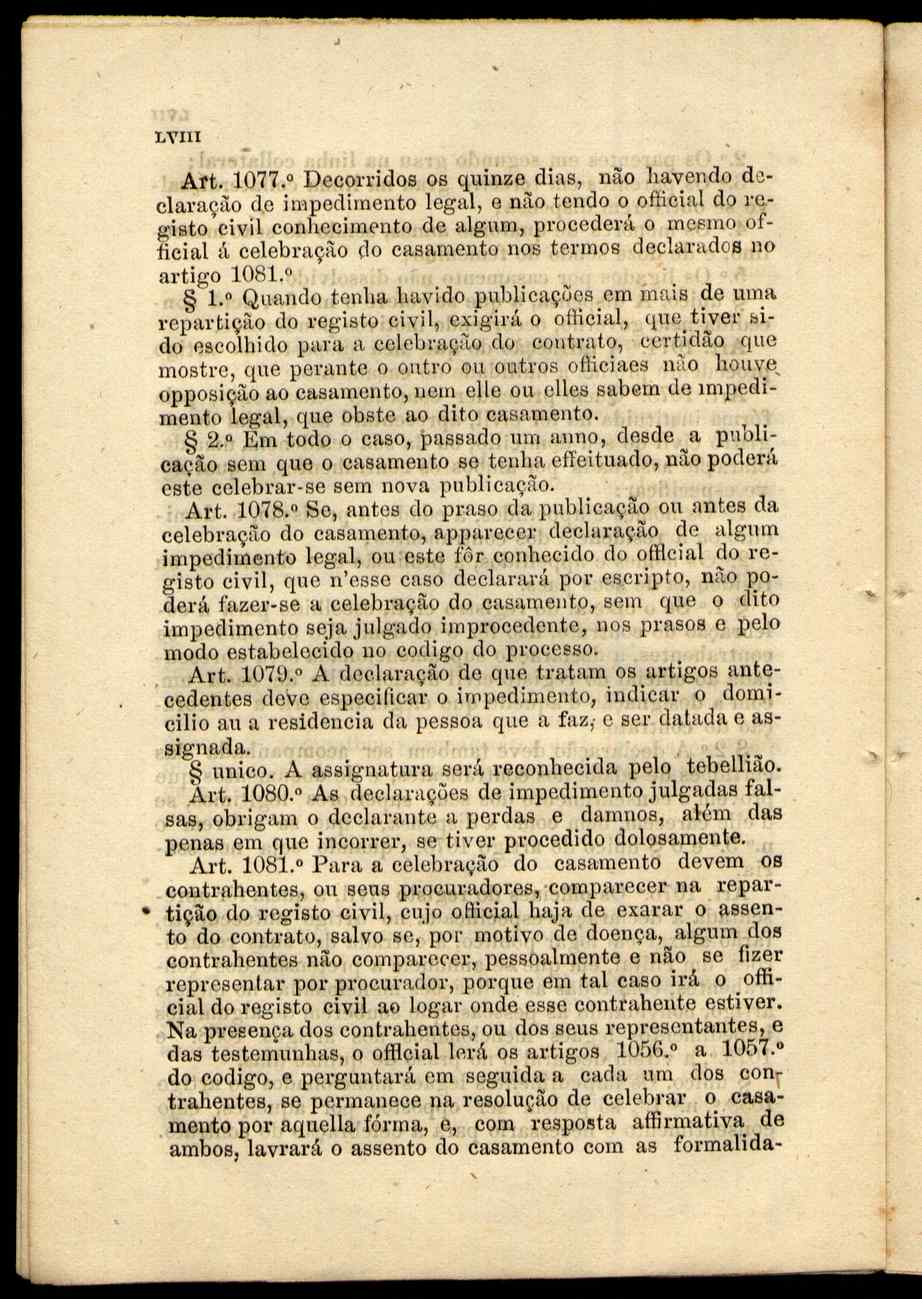 LVIII

Art. 1077.º Decorridos os quinze dias, não havendo declaração de impedimento legal, e não tendo o official do registo civil conhecimento de algum, procederá o mesmo official á celebração do casamento nos termos declarados no artigo 1081.º

§ 1.º Quando tenha havido publicações em mais de uma repartição do registo civil, exigirá o official, que tiver sido escolhido para a celebração do contrato, certidão que mostre, que perante o outro ou outros officiaes não houve opposição ao casamento, nem elle ou elles sabem de impedimento legal, que obste ao dito casamento.

§ 2.º Em todo o caso, passado um anno, desde a publicação sem que o casamento se tenha effeituado, não poderá este celebrar-se sem nova publicação.

Art. 1078.º Se, antes do praso da publicação ou antes da celebração do casamento, apparecer declaração de algum impedimento legal, ou este fôr conhecido do official do registo civil, que n'esse caso declarará por escripto, não poderá fazer-se a celebração do casamento, sem que o dito impedimento seja julgado improcedente, nos prasos e pelo modo estabelecido no codigo do processo.

Art. 1079.º A declaração de que tratam os artigos antecedentes deve especificar o impedimento, indicar o domicilio au a residencia da pessoa que a faz, e ser datada e assignada.

§ unico. A assignatura será reconhecida pelo tebellião.

Art. 1080.º As declarações de impedimento julgadas falsas, obrigam o declarante a perdas e damnos, além das penas em que incorrer, se tiver procedido dolosamente.

Art. 1081.º Para a celebração do casamento devem os contrahentes, ou seus procuradores, comparecer na repartição do registo civil, cujo official haja de exarar o assento do contrato, salvo se, por motivo de doença, algum dos contrahentes não comparecer, pessoalmente e não se fizer representar por procurador, porque em tal caso irá o official do registo civil ao logar onde esse contrahente estiver. Na presença dos contrahentes, ou dos seus representantes, e das testemunhas, o official lerá os artigos 1056.º a 1057.º do codigo, e perguntará em seguida a cada um dos contrahentes, se permanece na resolução de celebrar o casamento por aquella fórma, e, com resposta affirmativa de ambos, lavrará o assento do casamento com as formalida-